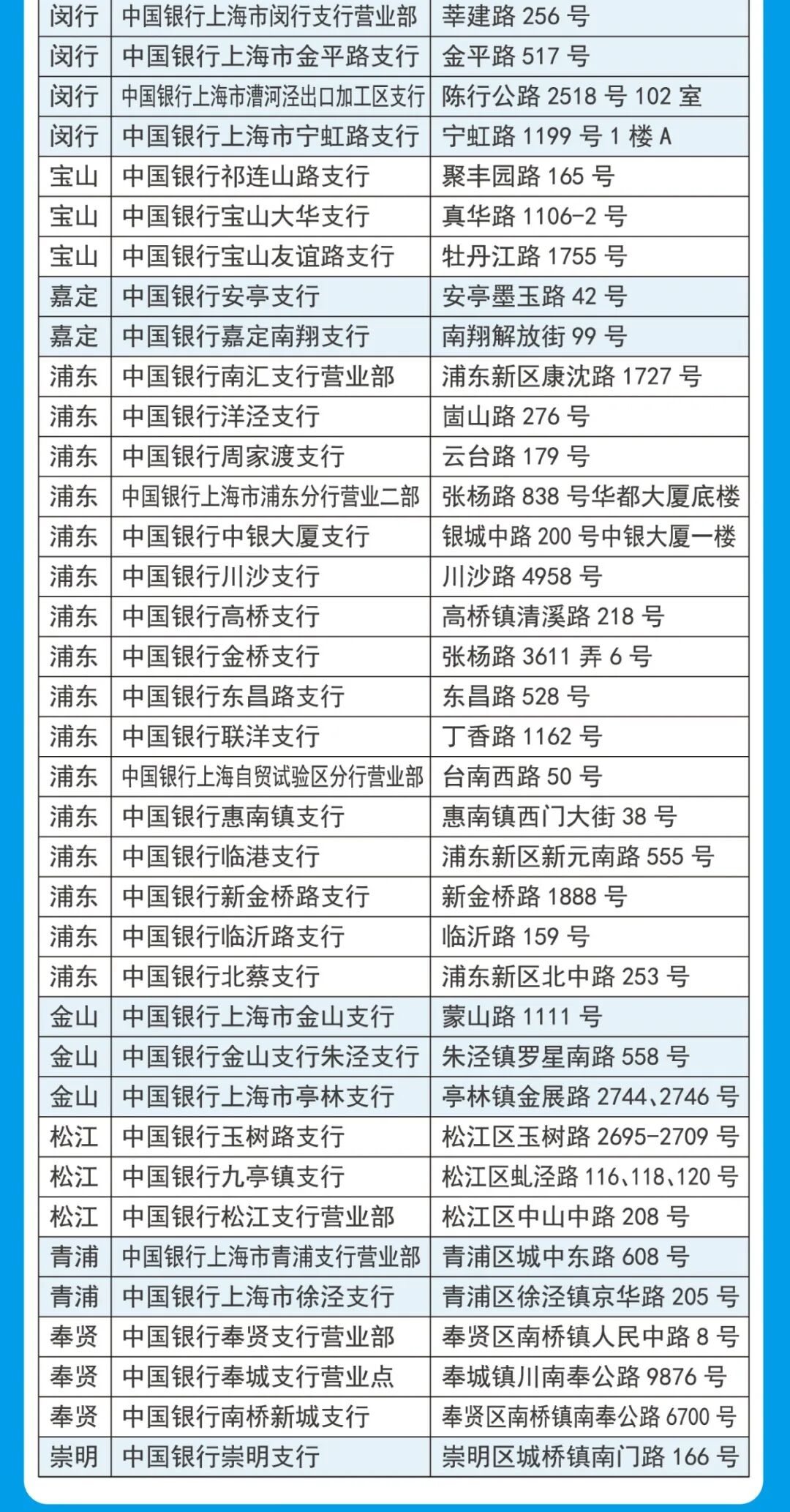 | 闵行 | 中国银行上海市闵行支行营业部 | 莘建路 256 号 |
|---|---|---|
| 闵行 | 中国银行上海市金平路支行 | 金平路 517 号 |
| 闵行 | 中国银行上海市漕河泾出口加工区支行 | 陈行公路 2518 号 102 室 |
| 闵行 | 中国银行上海市宁虹路支行 | 宁虹路 1199 号 1 楼 A |
| 宝山 | 中国银行祁连山路支行 | 聚丰园路 165 号 |
| 宝山 | 中国银行宝山大华支行 | 真华路 1106-2 号 |
| 宝山 | 中国银行宝山友谊路支行 | 牡丹江路 1755 号 |
| 嘉定 | 中国银行安亭支行 | 安亭墨玉路 42 号 |
| 嘉定 | 中国银行嘉定南翔支行 | 南翔解放街 99 号 |
| 浦东 | 中国银行南汇支行营业部 | 浦东新区康沈路 1727 号 |
| 浦东 | 中国银行洋泾支行 | 崮山路 276 号 |
| 浦东 | 中国银行周家渡支行 | 云台路 179 号 |
| 浦东 | 中国银行上海市浦东分行营业二部 | 张杨路 838 号华都大厦底楼 |
| 浦东 | 中国银行中银大厦支行 | 银城中路 200 号中银大厦一楼 |
| 浦东 | 中国银行川沙支行 | 川沙路 4958 号 |
| 浦东 | 中国银行高桥支行 | 高桥镇清溪路 218 号 |
| 浦东 | 中国银行金桥支行 | 张杨路 3611 弄 6 号 |
| 浦东 | 中国银行东昌路支行 | 东昌路 528 号 |
| 浦东 | 中国银行联洋支行 | 丁香路 1162 号 |
| 浦东 | 中国银行上海自贸试验区分行营业部 | 台南西路 50 号 |
| 浦东 | 中国银行惠南镇支行 | 惠南镇西门大街 38 号 |
| 浦东 | 中国银行临港支行 | 浦东新区新元南路 555 号 |
| 浦东 | 中国银行新金桥路支行 | 新金桥路 1888 号 |
| 浦东 | 中国银行临沂路支行 | 临沂路 159 号 |
| 浦东 | 中国银行北蔡支行 | 浦东新区北中路 253 号 |
| 金山 | 中国银行上海市金山支行 | 蒙山路 1111 号 |
| 金山 | 中国银行金山支行朱泾支行 | 朱泾镇罗星南路 558 号 |
| 金山 | 中国银行上海市亭林支行 | 亭林镇金展路 2744、2746 号 |
| 松江 | 中国银行玉树路支行 | 松江区玉树路 2695-2709 号 |
| 松江 | 中国银行九亭镇支行 | 松江区虬泾路 116、118、120 号 |
| 松江 | 中国银行松江支行营业部 | 松江区中山中路 208 号 |
| 青浦 | 中国银行上海市青浦支行营业部 | 青浦区城中东路 608 号 |
| 青浦 | 中国银行上海市徐泾支行 | 青浦区徐泾镇京华路 205 号 |
| 奉贤 | 中国银行奉贤支行营业部 | 奉贤区南桥镇人民中路 8 号 |
| 奉贤 | 中国银行奉城支行营业点 | 奉城镇川南奉公路 9876 号 |
| 奉贤 | 中国银行南桥新城支行 | 奉贤区南桥镇南奉公路 6700 号 |
| 崇明 | 中国银行崇明支行 | 崇明区城桥镇南门路 166 号 |